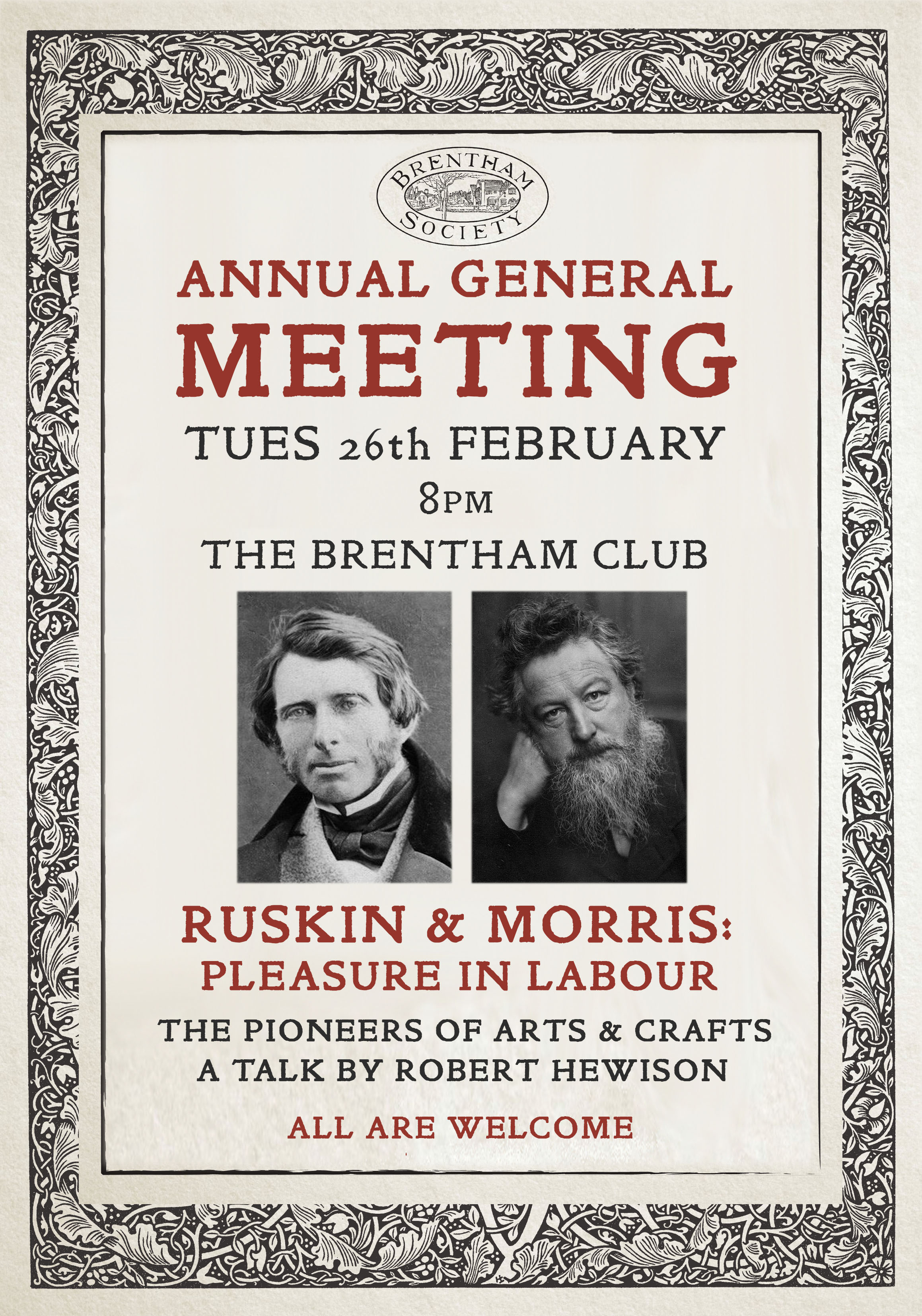 BRENTHAM SOCIETY

ANNUAL GENERAL MEETING

TUES 26th FEBRUARY

8PM

THE BRENTHAM CLUB

RUSKIN & MORRIS: PLEASURE IN LABOUR

THE PIONEERS OF ARTS & CRAFTS
A TALK BY ROBERT HEWISON

ALL ARE WELCOME